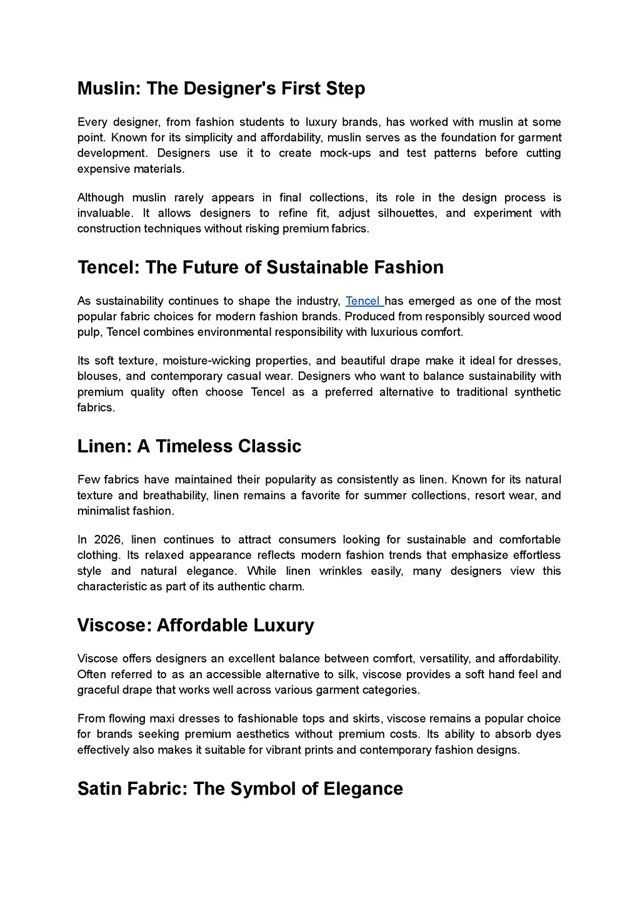 Muslin: The Designer's First Step

Every designer, from fashion students to luxury brands, has worked with muslin at some point. Known for its simplicity and affordability, muslin serves as the foundation for garment development. Designers use it to create mock-ups and test patterns before cutting expensive materials.

Although muslin rarely appears in final collections, its role in the design process is invaluable. It allows designers to refine fit, adjust silhouettes, and experiment with construction techniques without risking premium fabrics.

Tencel: The Future of Sustainable Fashion

As sustainability continues to shape the industry, Tencel has emerged as one of the most popular fabric choices for modern fashion brands. Produced from responsibly sourced wood pulp, Tencel combines environmental responsibility with luxurious comfort.

Its soft texture, moisture-wicking properties, and beautiful drape make it ideal for dresses, blouses, and contemporary casual wear. Designers who want to balance sustainability with premium quality often choose Tencel as a preferred alternative to traditional synthetic fabrics.

Linen: A Timeless Classic

Few fabrics have maintained their popularity as consistently as linen. Known for its natural texture and breathability, linen remains a favorite for summer collections, resort wear, and minimalist fashion.

In 2026, linen continues to attract consumers looking for sustainable and comfortable clothing. Its relaxed appearance reflects modern fashion trends that emphasize effortless style and natural elegance. While linen wrinkles easily, many designers view this characteristic as part of its authentic charm.

Viscose: Affordable Luxury

Viscose offers designers an excellent balance between comfort, versatility, and affordability. Often referred to as an accessible alternative to silk, viscose provides a soft hand feel and graceful drape that works well across various garment categories.

From flowing maxi dresses to fashionable tops and skirts, viscose remains a popular choice for brands seeking premium aesthetics without premium costs. Its ability to absorb dyes effectively also makes it suitable for vibrant prints and contemporary fashion designs.

Satin Fabric: The Symbol of Elegance